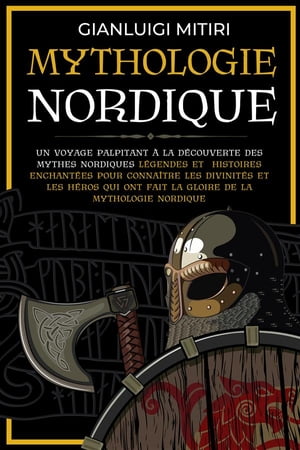 GIANLUIGI MITIRI

MYTHOLOGIE NORDIQUE

UN VOYAGE PALPITANT À LA DÉCOUVERTE DES MYTHES NORDIQUES LÉGENDES ET HISTOIRES ENCHANTÉES POUR CONNAÎTRE LES DIVINITÉS ET LES HÉROS QUI ONT FAIT LA GLOIRE DE LA MYTHOLOGIE NORDIQUE